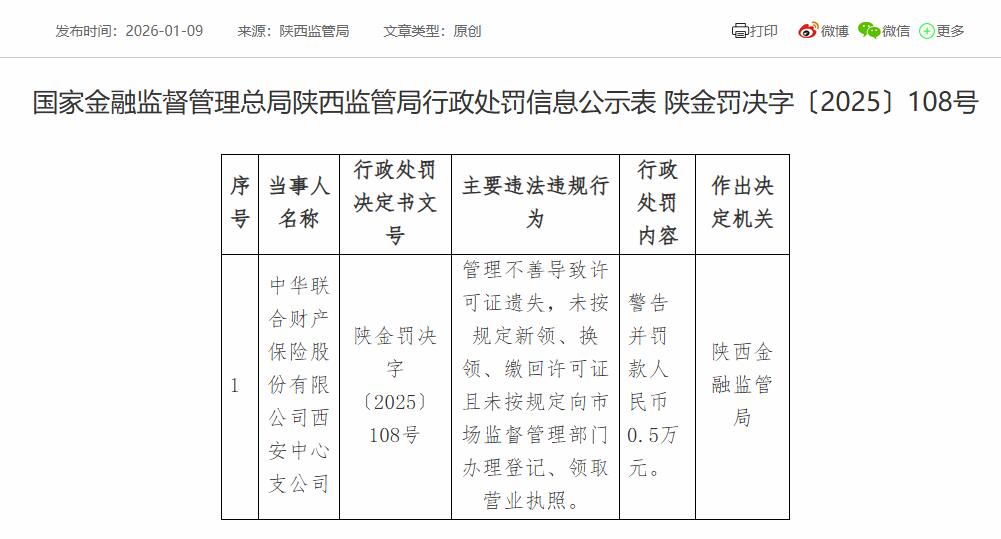 发布时间：2026-01-09　来源：陕西监管局　文章类型：原创

打印　微博　微信　更多

国家金融监督管理总局陕西监管局行政处罚信息公示表 陕金罚决字〔2025〕108号

| 序号 | 当事人名称 | 行政处罚决定书文号 | 主要违法违规行为 | 行政处罚内容 | 作出决定机关 |
|---|---|---|---|---|---|
| 1 | 中华联合财产保险股份有限公司西安中心支公司 | 陕金罚决字〔2025〕108号 | 管理不善导致许可证遗失，未按规定新领、换领、缴回许可证且未按规定向市场监督管理部门办理登记、领取营业执照。 | 警告并罚款人民币0.5万元。 | 陕西金融监管局 |